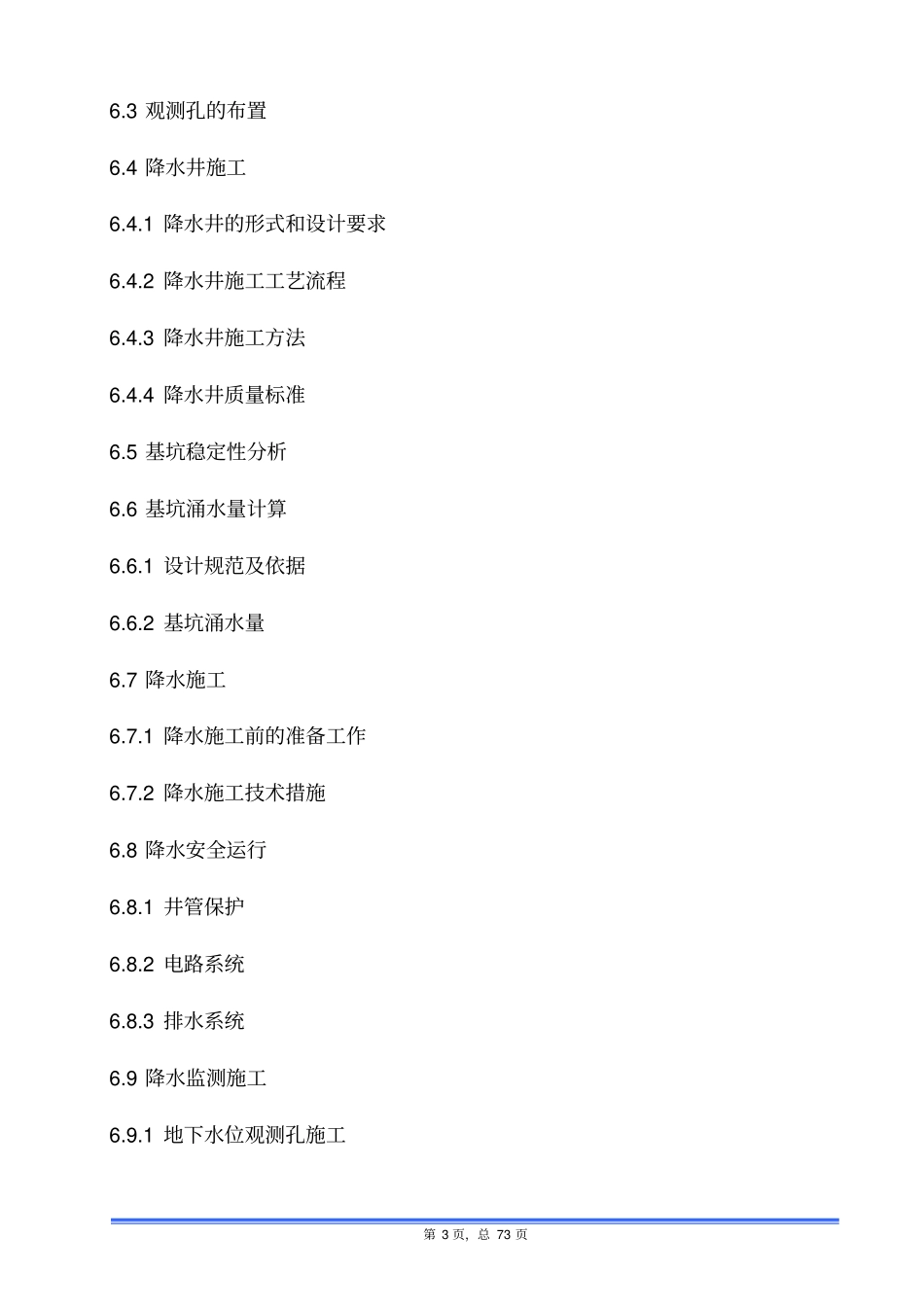 6.3 观测孔的布置

6.4 降水井施工

6.4.1 降水井的形式和设计要求

6.4.2 降水井施工工艺流程

6.4.3 降水井施工方法

6.4.4 降水井质量标准

6.5 基坑稳定性分析

6.6 基坑涌水量计算

6.6.1 设计规范及依据

6.6.2 基坑涌水量

6.7 降水施工

6.7.1 降水施工前的准备工作

6.7.2 降水施工技术措施

6.8 降水安全运行

6.8.1 井管保护

6.8.2 电路系统

6.8.3 排水系统

6.9 降水监测施工

6.9.1 地下水位观测孔施工

第 3 页，总 73 页